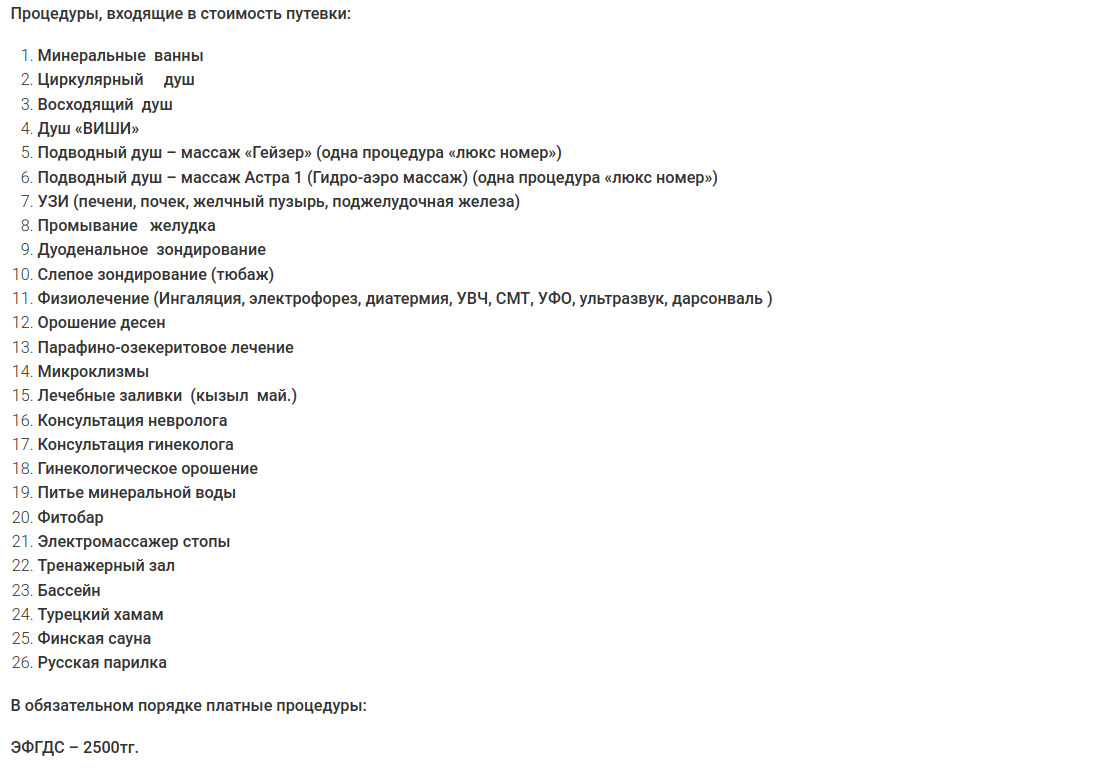 Процедуры, входящие в стоимость путевки:

1. Минеральные ванны
2. Циркулярный душ
3. Восходящий душ
4. Душ «ВИШИ»
5. Подводный душ – массаж «Гейзер» (одна процедура «люкс номер»)
6. Подводный душ – массаж Астра 1 (Гидро-аэро массаж) (одна процедура «люкс номер»)
7. УЗИ (печени, почек, желчный пузырь, поджелудочная железа)
8. Промывание желудка
9. Дуоденальное зондирование
10. Слепое зондирование (тюбаж)
11. Физиолечение (Ингаляция, электрофорез, диатермия, УВЧ, СМТ, УФО, ультразвук, дарсонваль )
12. Орошение десен
13. Парафино-озекеритовое лечение
14. Микроклизмы
15. Лечебные заливки (кызыл май.)
16. Консультация невролога
17. Консультация гинеколога
18. Гинекологическое орошение
19. Питье минеральной воды
20. Фитобар
21. Электромассажер стопы
22. Тренажерный зал
23. Бассейн
24. Турецкий хамам
25. Финская сауна
26. Русская парилка

В обязательном порядке платные процедуры:

ЭФГДС – 2500тг.